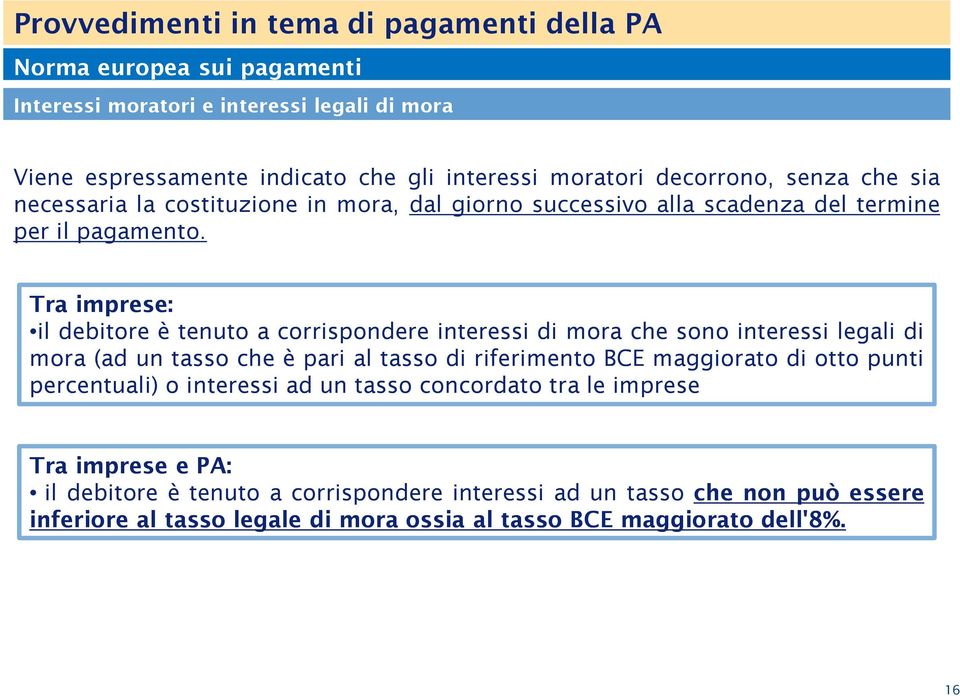 Provvedimenti in tema di pagamenti della PA

Norma europea sui pagamenti

Interessi moratori e interessi legali di mora

Viene espressamente indicato che gli interessi moratori decorrono, senza che sia necessaria la costituzione in mora, dal giorno successivo alla scadenza del termine per il pagamento.

Tra imprese:
•il debitore è tenuto a corrispondere interessi di mora che sono interessi legali di mora (ad un tasso che è pari al tasso di riferimento BCE maggiorato di otto punti percentuali) o interessi ad un tasso concordato tra le imprese

Tra imprese e PA:
• il debitore è tenuto a corrispondere interessi ad un tasso che non può essere inferiore al tasso legale di mora ossia al tasso BCE maggiorato dell'8%.

16